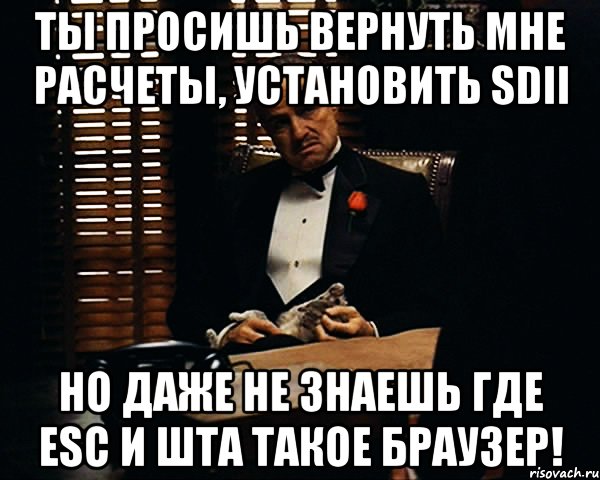 ТЫ ПРОСИШЬ ВЕРНУТЬ МНЕ РАСЧЕТЫ, УСТАНОВИТЬ SDII

НО ДАЖЕ НЕ ЗНАЕШЬ ГДЕ ESC И ШТА ТАКОЕ БРАУЗЕР!

risovach.ru